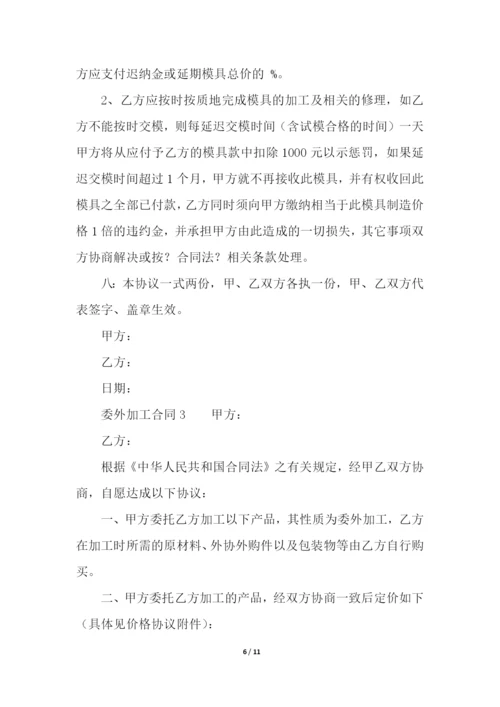 方应支付迟纳金或延期模具总价的 %。

2、乙方应按时按质地完成模具的加工及相关的修理，如乙方不能按时交模，则每延迟交模时间（含试模合格的时间）一天甲方将从应付予乙方的模具款中扣除 1000 元以示惩罚，如果延迟交模时间超过 1 个月，甲方就不再接收此模具，并有权收回此模具之全部已付款，乙方同时须向甲方缴纳相当于此模具制造价格 1 倍的违约金，并承担甲方由此造成的一切损失，其它事项双方协商解决或按？合同法？相关条款处理。

八：本协议一式两份，甲、乙双方各执一份，甲、乙双方代表签字、盖章生效。

甲方：

乙方：

日期：

委外加工合同 3　　甲方：

乙方：

根据《中华人民共和国合同法》之有关规定，经甲乙双方协商，自愿达成以下协议：

一、甲方委托乙方加工以下产品，其性质为委外加工，乙方在加工时所需的原材料、外协外购件以及包装物等由乙方自行购买。

二、甲方委托乙方加工的产品，经双方协商一致后定价如下（具体见价格协议附件）：

6 / 11